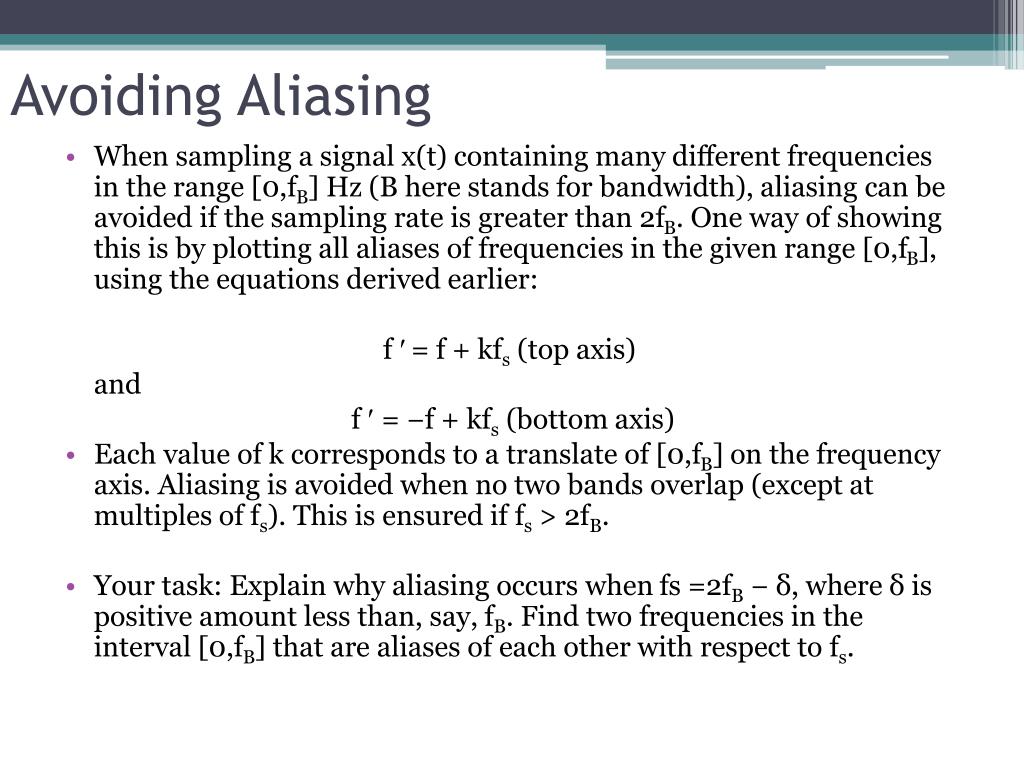 Avoiding Aliasing

• When sampling a signal x(t) containing many different frequencies in the range $[0,f_B]$ Hz (B here stands for bandwidth), aliasing can be avoided if the sampling rate is greater than $2f_B$. One way of showing this is by plotting all aliases of frequencies in the given range $[0,f_B]$, using the equations derived earlier:

$f' = f + kf_s$ (top axis)

and

$f' = -f + kf_s$ (bottom axis)

• Each value of k corresponds to a translate of $[0,f_B]$ on the frequency axis. Aliasing is avoided when no two bands overlap (except at multiples of $f_s$). This is ensured if $f_s > 2f_B$.

• Your task: Explain why aliasing occurs when fs $=2f_B - \delta$, where $\delta$ is positive amount less than, say, $f_B$. Find two frequencies in the interval $[0,f_B]$ that are aliases of each other with respect to $f_s$.